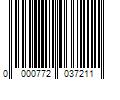 0 000772 037211